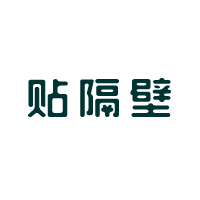 贴隔壁